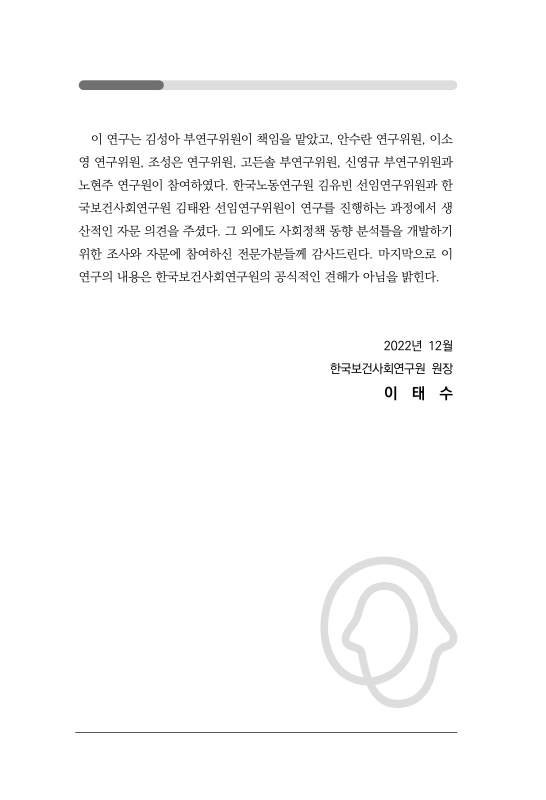 이 연구는 김성아 부연구위원이 책임을 맡았고, 안수란 연구위원, 이소영 연구위원, 조성은 연구위원, 고든솔 부연구위원, 신영규 부연구위원과 노현주 연구원이 참여하였다. 한국노동연구원 김유빈 선임연구위원과 한국보건사회연구원 김태완 선임연구위원이 연구를 진행하는 과정에서 생산적인 자문 의견을 주셨다. 그 외에도 사회정책 동향 분석틀을 개발하기 위한 조사와 자문에 참여하신 전문가분들께 감사드린다. 마지막으로 이 연구의 내용은 한국보건사회연구원의 공식적인 견해가 아님을 밝힌다.

2022년 12월
한국보건사회연구원 원장
이 태 수